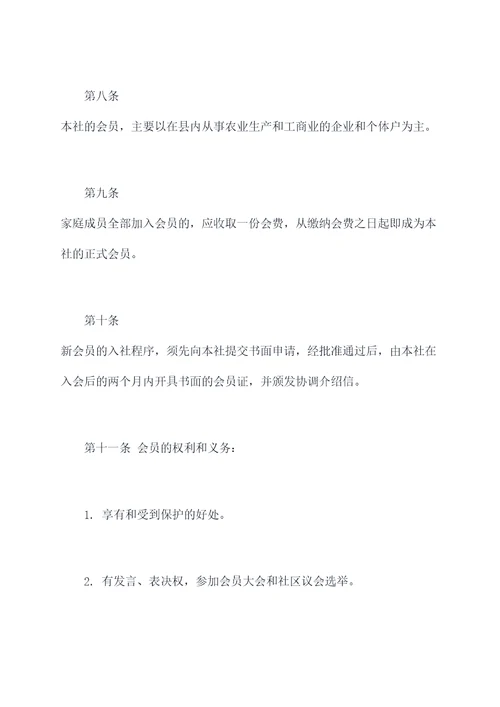 第八条

本社的会员，主要以在县内从事农业生产和工商业的企业和个体户为主。

第九条

家庭成员全部加入会员的，应收取一份会费，从缴纳会费之日起即成为本社的正式会员。

第十条

新会员的入社程序，须先向本社提交书面申请，经批准通过后，由本社在入会后的两个月内开具书面的会员证，并颁发协调介绍信。

第十一条 会员的权利和义务：

1. 享有和受到保护的好处。

2. 有发言、表决权，参加会员大会和社区议会选举。